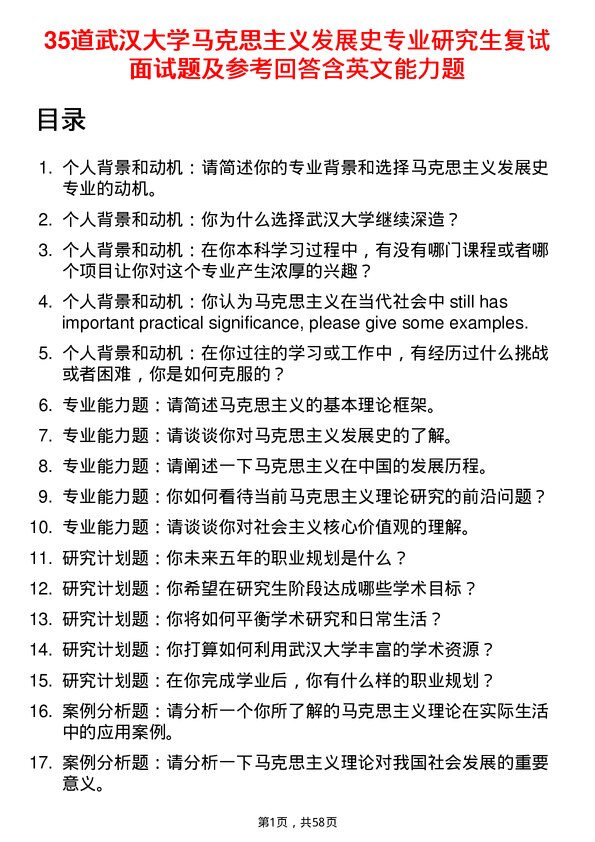 35道武汉大学马克思主义发展史专业研究生复试面试题及参考回答含英文能力题

目录

1. 个人背景和动机：请简述你的专业背景和选择马克思主义发展史专业的动机。
2. 个人背景和动机：你为什么选择武汉大学继续深造？
3. 个人背景和动机：在你本科学习过程中，有没有哪门课程或者哪个项目让你对这个专业产生浓厚的兴趣？
4. 个人背景和动机：你认为马克思主义在当代社会中 still has important practical significance, please give some examples.
5. 个人背景和动机：在你过往的学习或工作中，有经历过什么挑战或者困难，你是如何克服的？
6. 专业能力题：请简述马克思主义的基本理论框架。
7. 专业能力题：请谈谈你对马克思主义发展史的了解。
8. 专业能力题：请阐述一下马克思主义在中国的发展历程。
9. 专业能力题：你如何看待当前马克思主义理论研究的前沿问题？
10. 专业能力题：请谈谈你对社会主义核心价值观的理解。
11. 研究计划题：你未来五年的职业规划是什么？
12. 研究计划题：你希望在研究生阶段达成哪些学术目标？
13. 研究计划题：你将如何平衡学术研究和日常生活？
14. 研究计划题：你打算如何利用武汉大学丰富的学术资源？
15. 研究计划题：在你完成学业后，你有什么样的职业规划？
16. 案例分析题：请分析一个你所了解的马克思主义理论在实际生活中的应用案例。
17. 案例分析题：请分析一下马克思主义理论对我国社会发展的重要意义。

第1页，共58页